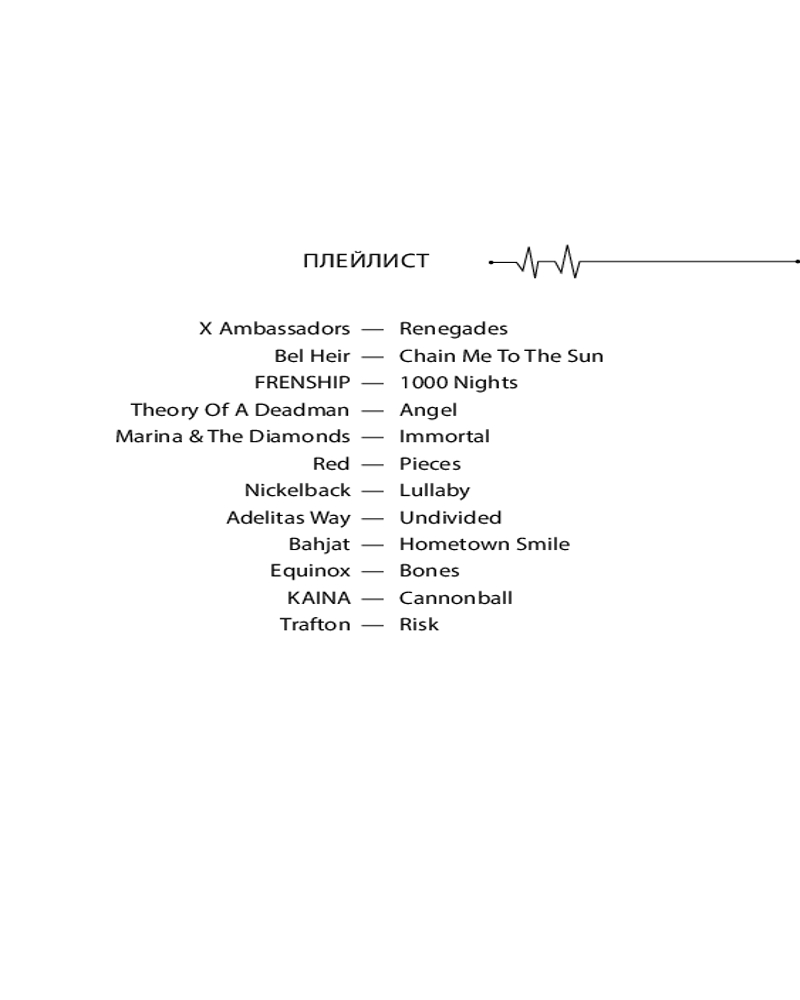 ПЛЕЙЛИСТ

X Ambassadors — Renegades
Bel Heir — Chain Me To The Sun
FRENSHIP — 1000 Nights
Theory Of A Deadman — Angel
Marina & The Diamonds — Immortal
Red — Pieces
Nickelback — Lullaby
Adelitas Way — Undivided
Bahjat — Hometown Smile
Equinox — Bones
KAINA — Cannonball
Trafton — Risk